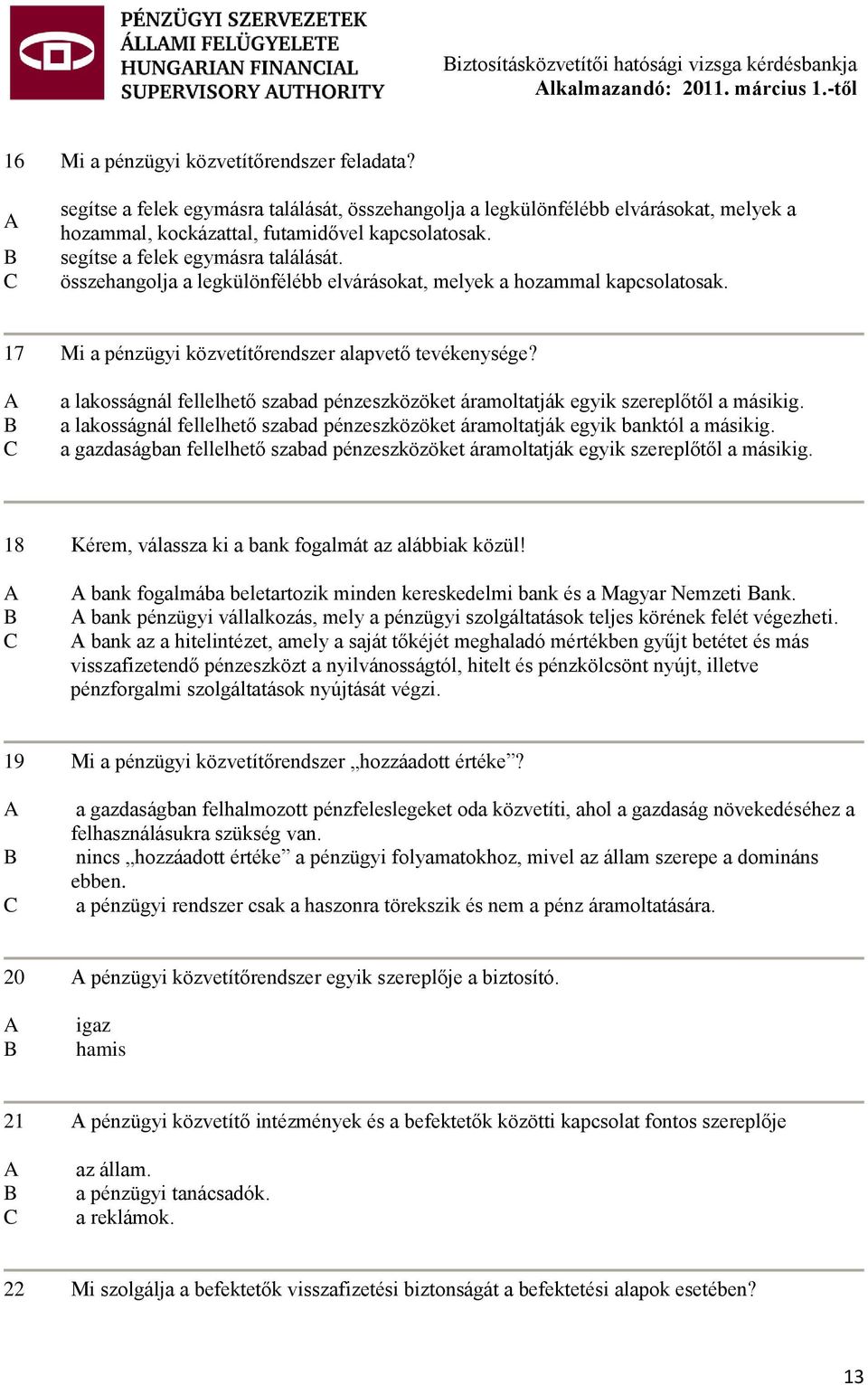 PÉNZÜGYI SZERVEZETEK ÁLLAMI FELÜGYELETE
HUNGARIAN FINANCIAL SUPERVISORY AUTHORITY

Biztosításközvetítői hatósági vizsga kérdésbankja
Alkalmazandó: 2011. március 1.-től

16 Mi a pénzügyi közvetítőrendszer feladata?

A segítse a felek egymásra találását, összehangolja a legkülönfélébb elvárásokat, melyek a hozammal, kockázattal, futamidővel kapcsolatosak.
B segítse a felek egymásra találását.
C összehangolja a legkülönfélébb elvárásokat, melyek a hozammal kapcsolatosak.

17 Mi a pénzügyi közvetítőrendszer alapvető tevékenysége?

A a lakosságnál fellelhető szabad pénzeszközöket áramoltatják egyik szereplőtől a másikig.
B a lakosságnál fellelhető szabad pénzeszközöket áramoltatják egyik banktól a másikig.
C a gazdaságban fellelhető szabad pénzeszközöket áramoltatják egyik szereplőtől a másikig.

18 Kérem, válassza ki a bank fogalmát az alábbiak közül!

A A bank fogalmába beletartozik minden kereskedelmi bank és a Magyar Nemzeti Bank.
B A bank pénzügyi vállalkozás, mely a pénzügyi szolgáltatások teljes körének felét végezheti.
C A bank az a hitelintézet, amely a saját tőkéjét meghaladó mértékben gyűjt betétet és más visszafizetendő pénzeszközt a nyilvánosságtól, hitelt és pénzkölcsönt nyújt, illetve pénzforgalmi szolgáltatások nyújtását végzi.

19 Mi a pénzügyi közvetítőrendszer „hozzáadott értéke”?

A a gazdaságban felhalmozott pénzfeleslegeket oda közvetíti, ahol a gazdaság növekedéséhez a felhasználásukra szükség van.
B nincs „hozzáadott értéke” a pénzügyi folyamatokhoz, mivel az állam szerepe a domináns ebben.
C a pénzügyi rendszer csak a haszonra törekszik és nem a pénz áramoltatására.

20 A pénzügyi közvetítőrendszer egyik szereplője a biztosító.

A igaz
B hamis

21 A pénzügyi közvetítő intézmények és a befektetők közötti kapcsolat fontos szereplője

A az állam.
B a pénzügyi tanácsadók.
C a reklámok.

22 Mi szolgálja a befektetők visszafizetési biztonságát a befektetési alapok esetében?

13